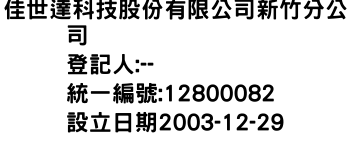 佳世達科技股份有限公司新竹分公司
登記人:--
統一編號:12800082
設立日期2003-12-29